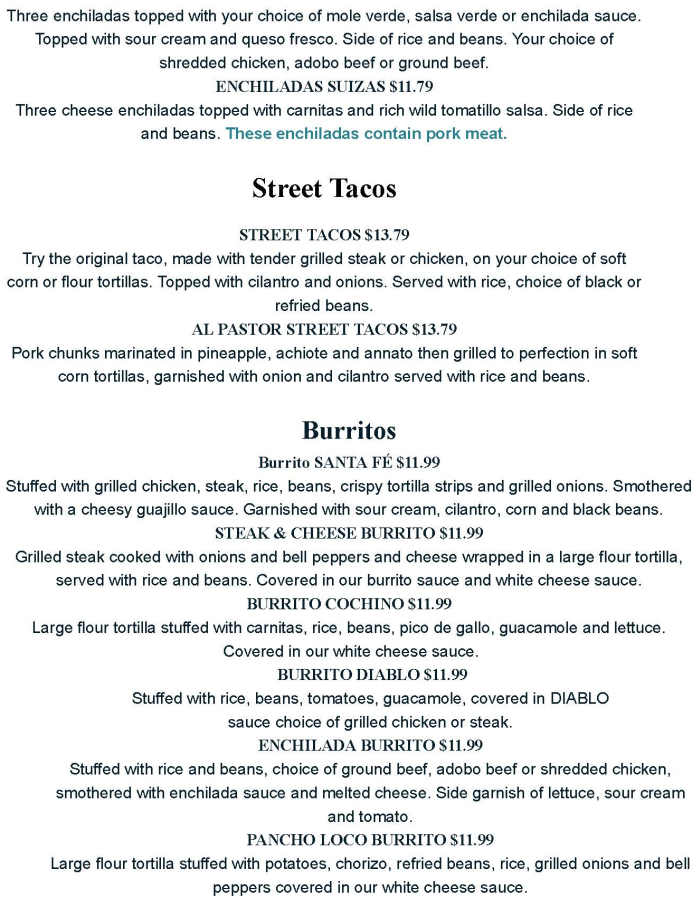 Three enchiladas topped with your choice of mole verde, salsa verde or enchilada sauce. Topped with sour cream and queso fresco. Side of rice and beans. Your choice of shredded chicken, adobo beef or ground beef.

ENCHILADAS SUIZAS $11.79

Three cheese enchiladas topped with carnitas and rich wild tomatillo salsa. Side of rice and beans. These enchiladas contain pork meat.

Street Tacos

STREET TACOS $13.79

Try the original taco, made with tender grilled steak or chicken, on your choice of soft corn or flour tortillas. Topped with cilantro and onions. Served with rice, choice of black or refried beans.

AL PASTOR STREET TACOS $13.79

Pork chunks marinated in pineapple, achiote and annato then grilled to perfection in soft corn tortillas, garnished with onion and cilantro served with rice and beans.

Burritos

Burrito SANTA FÉ $11.99

Stuffed with grilled chicken, steak, rice, beans, crispy tortilla strips and grilled onions. Smothered with a cheesy guajillo sauce. Garnished with sour cream, cilantro, corn and black beans.

STEAK & CHEESE BURRITO $11.99

Grilled steak cooked with onions and bell peppers and cheese wrapped in a large flour tortilla, served with rice and beans. Covered in our burrito sauce and white cheese sauce.

BURRITO COCHINO $11.99

Large flour tortilla stuffed with carnitas, rice, beans, pico de gallo, guacamole and lettuce. Covered in our white cheese sauce.

BURRITO DIABLO $11.99

Stuffed with rice, beans, tomatoes, guacamole, covered in DIABLO sauce choice of grilled chicken or steak.

ENCHILADA BURRITO $11.99

Stuffed with rice and beans, choice of ground beef, adobo beef or shredded chicken, smothered with enchilada sauce and melted cheese. Side garnish of lettuce, sour cream and tomato.

PANCHO LOCO BURRITO $11.99

Large flour tortilla stuffed with potatoes, chorizo, refried beans, rice, grilled onions and bell peppers covered in our white cheese sauce.